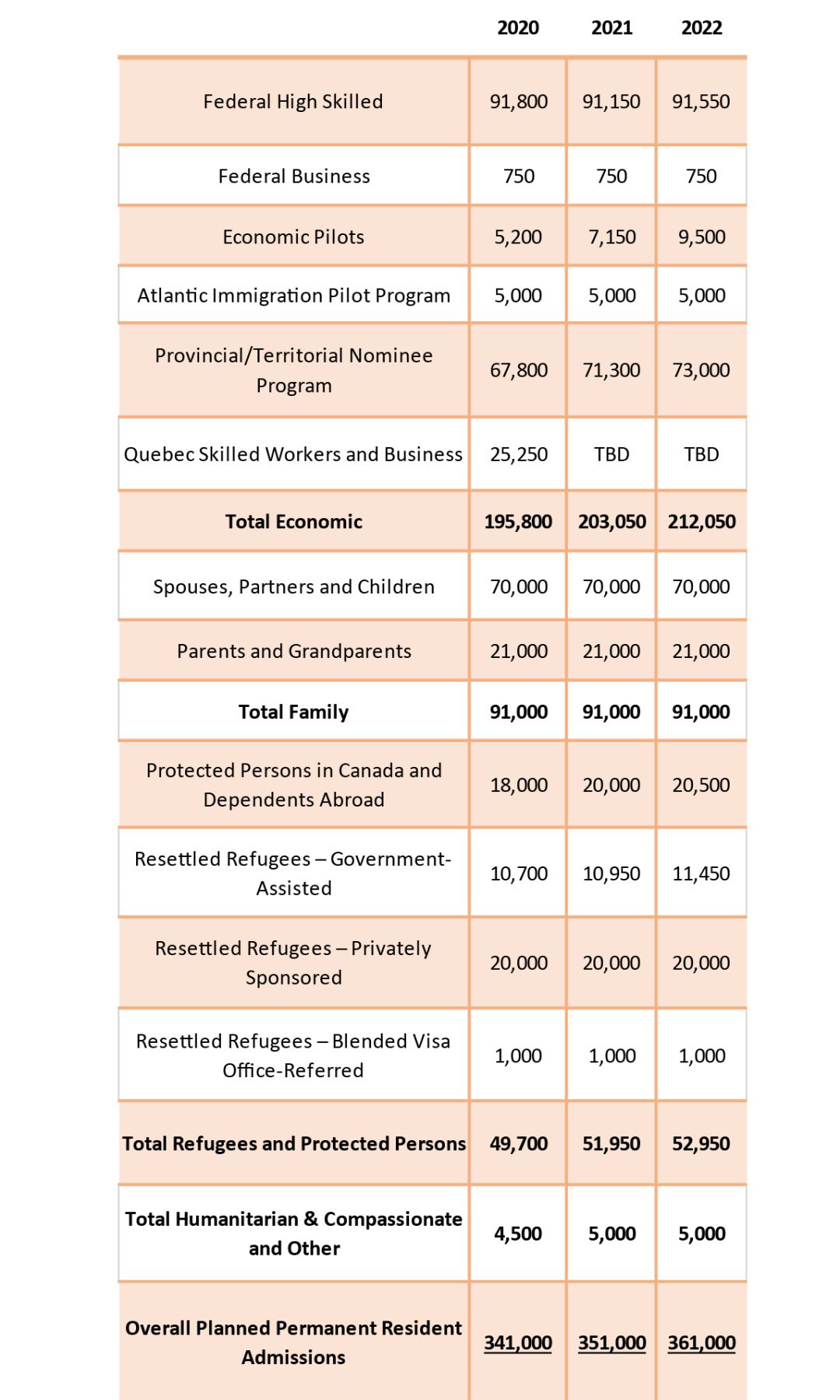 |  | 2020 | 2021 | 2022 |
|---|---|---|---|
| Federal High Skilled | 91,800 | 91,150 | 91,550 |
| Federal Business | 750 | 750 | 750 |
| Economic Pilots | 5,200 | 7,150 | 9,500 |
| Atlantic Immigration Pilot Program | 5,000 | 5,000 | 5,000 |
| Provincial/Territorial Nominee Program | 67,800 | 71,300 | 73,000 |
| Quebec Skilled Workers and Business | 25,250 | TBD | TBD |
| **Total Economic** | **195,800** | **203,050** | **212,050** |
| Spouses, Partners and Children | 70,000 | 70,000 | 70,000 |
| Parents and Grandparents | 21,000 | 21,000 | 21,000 |
| **Total Family** | **91,000** | **91,000** | **91,000** |
| Protected Persons in Canada and Dependents Abroad | 18,000 | 20,000 | 20,500 |
| Resettled Refugees – Government-Assisted | 10,700 | 10,950 | 11,450 |
| Resettled Refugees – Privately Sponsored | 20,000 | 20,000 | 20,000 |
| Resettled Refugees – Blended Visa Office-Referred | 1,000 | 1,000 | 1,000 |
| **Total Refugees and Protected Persons** | **49,700** | **51,950** | **52,950** |
| **Total Humanitarian & Compassionate and Other** | **4,500** | **5,000** | **5,000** |
| **Overall Planned Permanent Resident Admissions** | **341,000** | **351,000** | **361,000** |